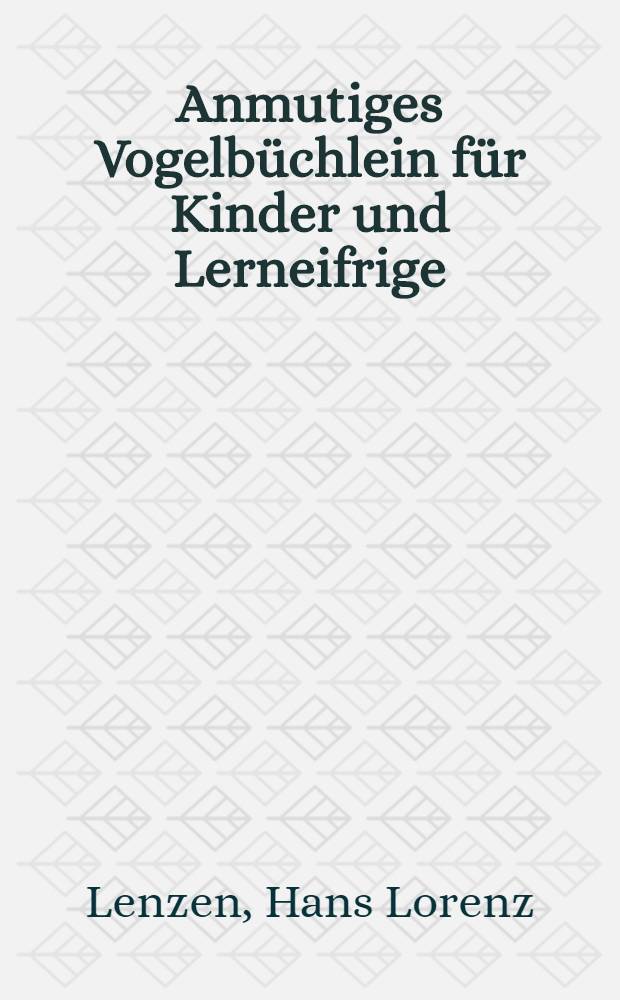 Anmutiges Vogelbüchlein für Kinder und Lerneifrige

Lenzen, Hans Lorenz